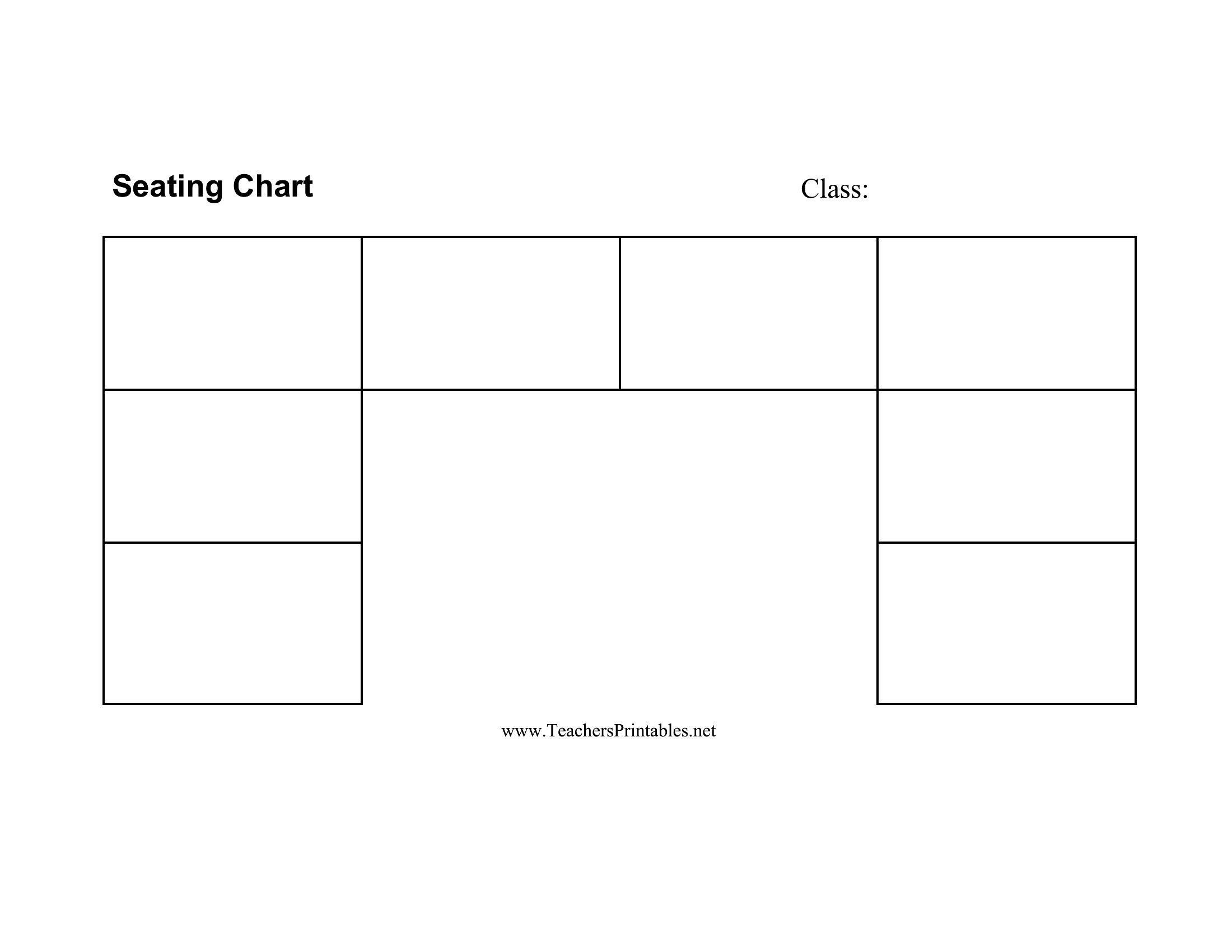 Seating Chart

Class:

www.TeachersPrintables.net